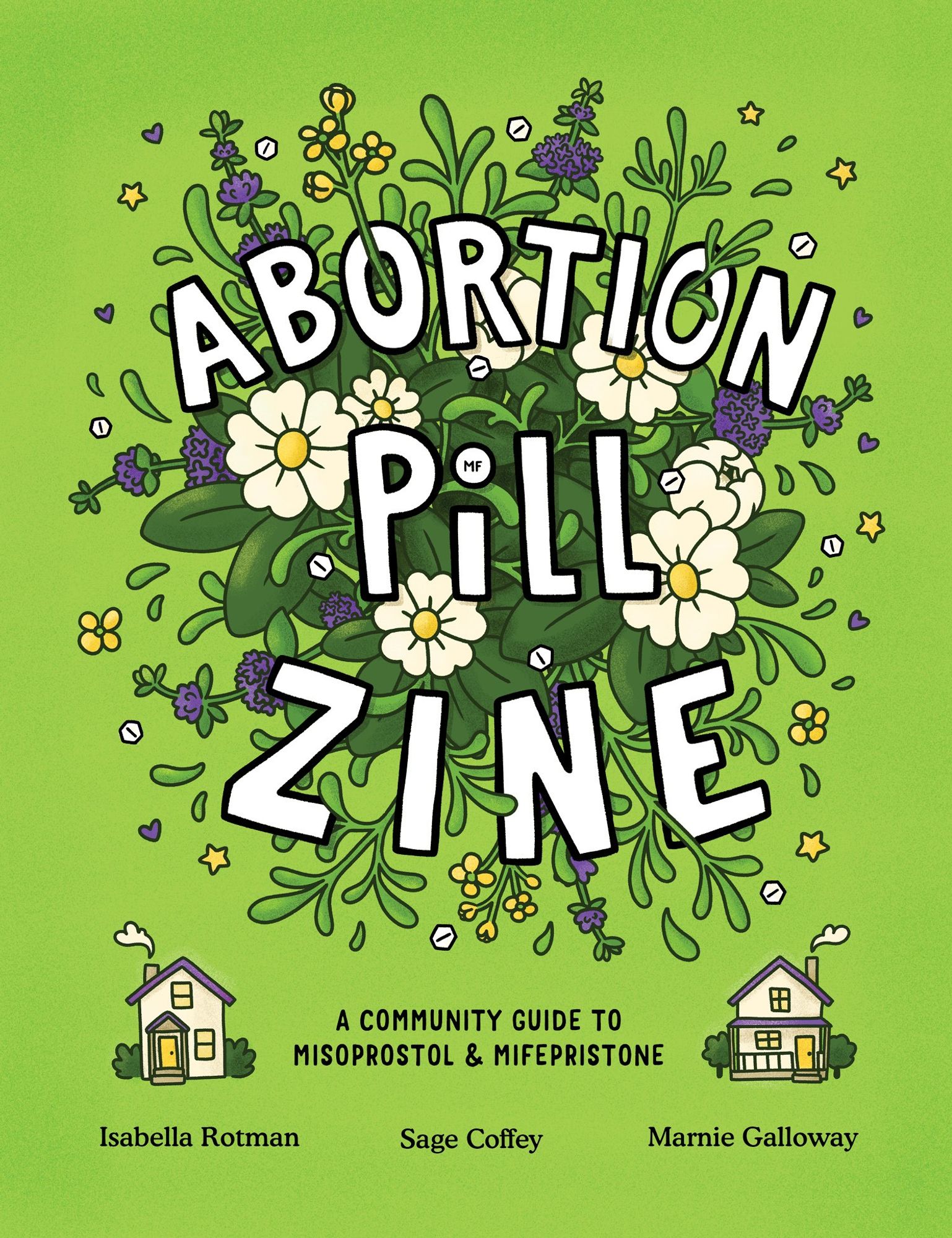 ABORTION PILL ZINE

MF

A COMMUNITY GUIDE TO MISOPROSTOL & MIFEPRISTONE

Isabella Rotman

Sage Coffey

Marnie Galloway